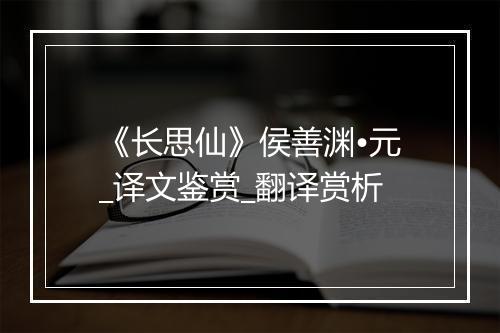 《长思仙》侯善渊•元_译文鉴赏_翻译赏析